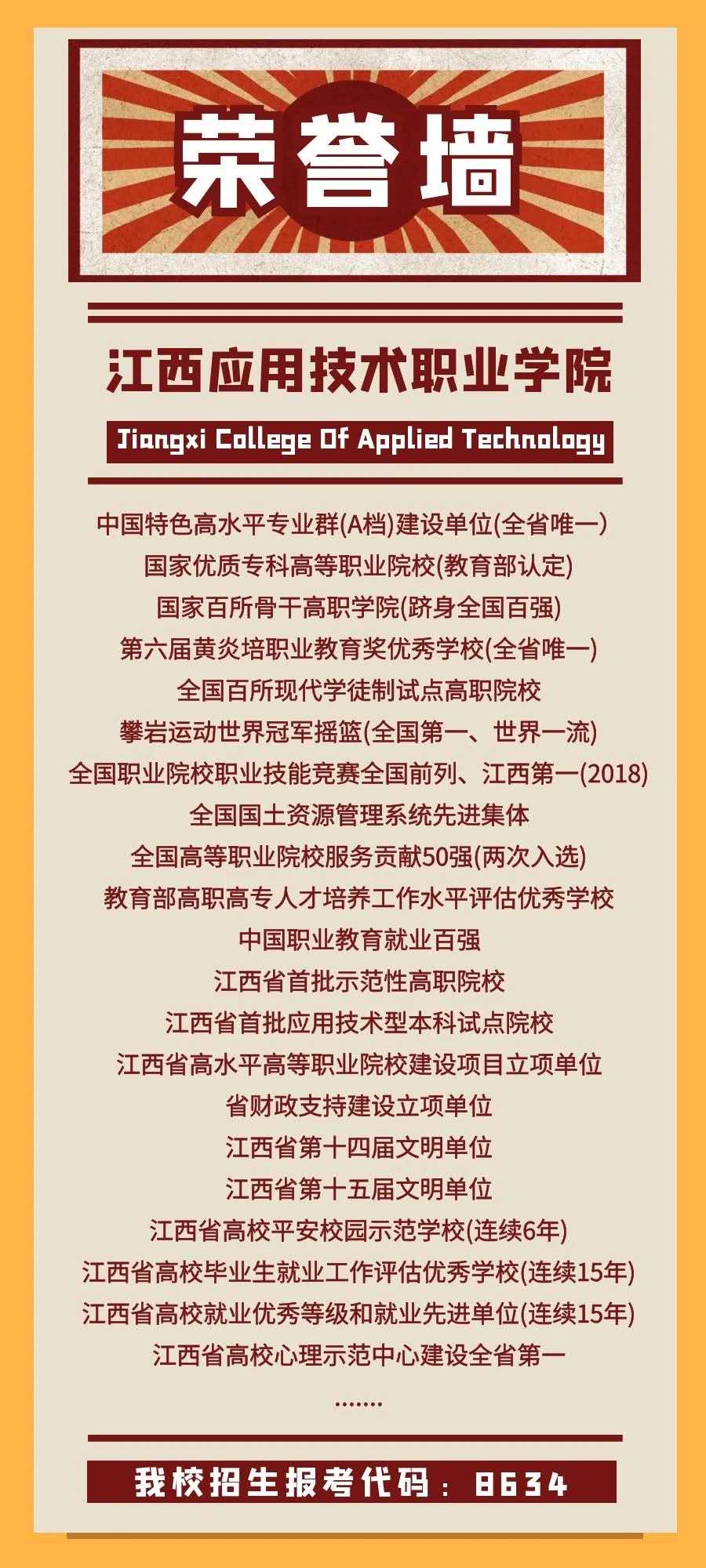 荣誉墙

江西应用技术职业学院

Jiangxi College Of Applied Technology

中国特色高水平专业群(A档)建设单位(全省唯一)
国家优质专科高等职业院校(教育部认定)
国家百所骨干高职学院(跻身全国百强)
第六届黄炎培职业教育奖优秀学校(全省唯一)
全国百所现代学徒制试点高职院校
攀岩运动世界冠军摇篮(全国第一、世界一流)
全国职业院校职业技能竞赛全国前列、江西第一(2018)
全国国土资源管理系统先进集体
全国高等职业院校服务贡献50强(两次入选)
教育部高职高专人才培养工作水平评估优秀学校
中国职业教育就业百强
江西省首批示范性高职院校
江西省首批应用技术型本科试点院校
江西省高水平高等职业院校建设项目立项单位
省财政支持建设立项单位
江西省第十四届文明单位
江西省第十五届文明单位
江西省高校平安校园示范学校(连续6年)
江西省高校毕业生就业工作评估优秀学校(连续15年)
江西省高校就业优秀等级和就业先进单位(连续15年)
江西省高校心理示范中心建设全省第一
.......

我校招生报考代码：8634